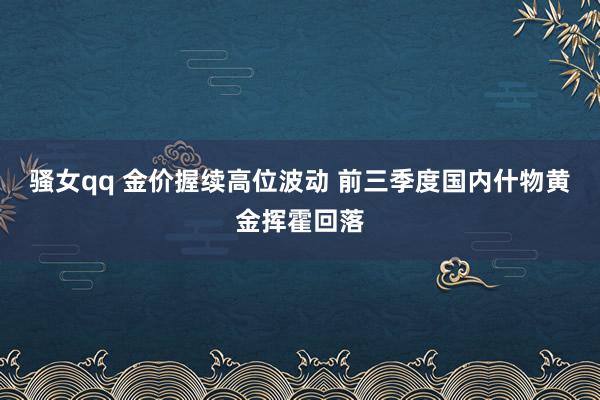 骚女qq 金价握续高位波动 前三季度国内什物黄金挥霍回落